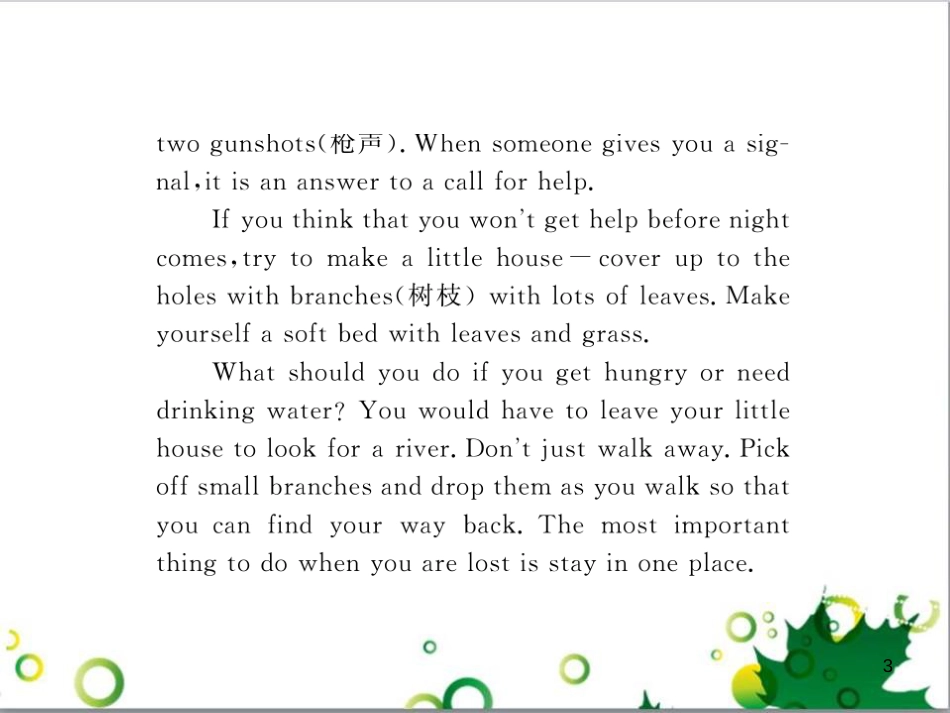 two gunshots(枪声). When someone gives you a signal, it is an answer to a call for help.

If you think that you won't get help before night comes, try to make a little house—cover up to the holes with branches(树枝) with lots of leaves. Make yourself a soft bed with leaves and grass.

What should you do if you get hungry or need drinking water? You would have to leave your little house to look for a river. Don't just walk away. Pick off small branches and drop them as you walk so that you can find your way back. The most important thing to do when you are lost is stay in one place.

3